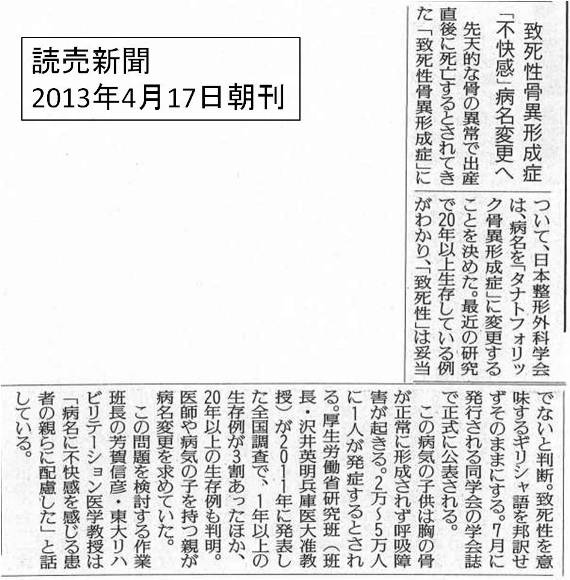 読売新聞
2013年4月17日朝刊

致死性骨異形成症
「不快感」病名変更へ

先天的な骨の異常で出産直後に死亡するとされてきた「致死性骨異形成症」について、日本整形外科学会は、病名を「タナトフォリック骨異形成症」に変更することを決めた。最近の研究で20年以上生存している例がわかり、「致死性」は妥当でないと判断。致死性を意味するギリシャ語を邦訳せずそのままにする。7月に発行される同学会の学会誌で正式に公表される。

この病気の子供は胸の骨が正常に形成されず呼吸障害が起きる。2万～5万人に1人が発症するとされる。厚生労働省研究班（班長・沢井英明兵庫医大准教授）が2011年に発表した全国調査で、1年以上の生存例が3割あったほか、20年以上の生存例も判明。医師や病気の子を持つ親が病名変更を求めていた。

この問題を検討する作業班長の芳賀信彦・東大リハビリテーション医学教授は「病名に不快感を感じる患者の親らに配慮した」と話している。